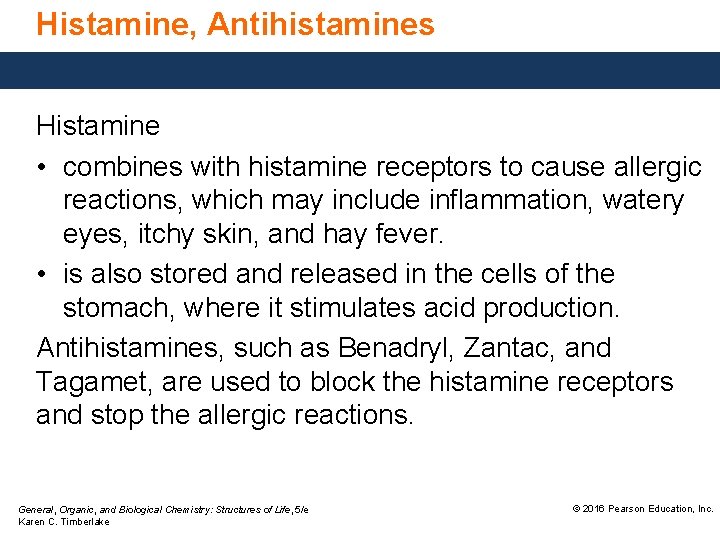 Histamine, Antihistamines

Histamine

• combines with histamine receptors to cause allergic reactions, which may include inflammation, watery eyes, itchy skin, and hay fever.

• is also stored and released in the cells of the stomach, where it stimulates acid production.

Antihistamines, such as Benadryl, Zantac, and Tagamet, are used to block the histamine receptors and stop the allergic reactions.

General, Organic, and Biological Chemistry: Structures of Life, 5/e
Karen C. Timberlake

© 2016 Pearson Education, Inc.